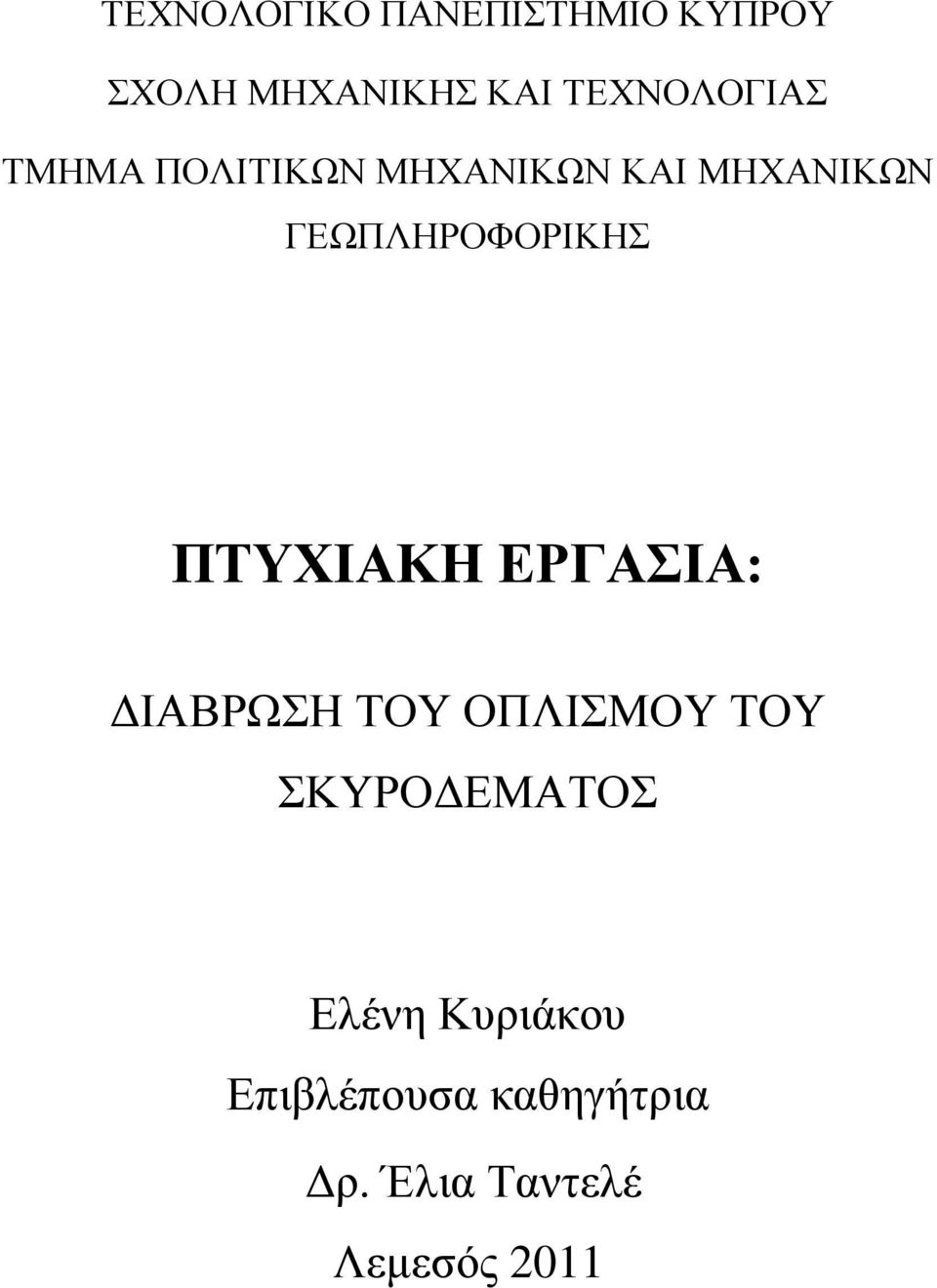 ΤΕΧΝΟΛΟΓΙΚΟ ΠΑΝΕΠΙΣΤΗΜΙΟ ΚΥΠΡΟΥ

ΣΧΟΛΗ ΜΗΧΑΝΙΚΗΣ ΚΑΙ ΤΕΧΝΟΛΟΓΙΑΣ

ΤΜΗΜΑ ΠΟΛΙΤΙΚΩΝ ΜΗΧΑΝΙΚΩΝ ΚΑΙ ΜΗΧΑΝΙΚΩΝ ΓΕΩΠΛΗΡΟΦΟΡΙΚΗΣ

ΠΤΥΧΙΑΚΗ ΕΡΓΑΣΙΑ:

ΔΙΑΒΡΩΣΗ ΤΟΥ ΟΠΛΙΣΜΟΥ ΤΟΥ ΣΚΥΡΟΔΕΜΑΤΟΣ

Ελένη Κυριάκου

Επιβλέπουσα καθηγήτρια

Δρ. Έλια Ταντελέ

Λεμεσός 2011